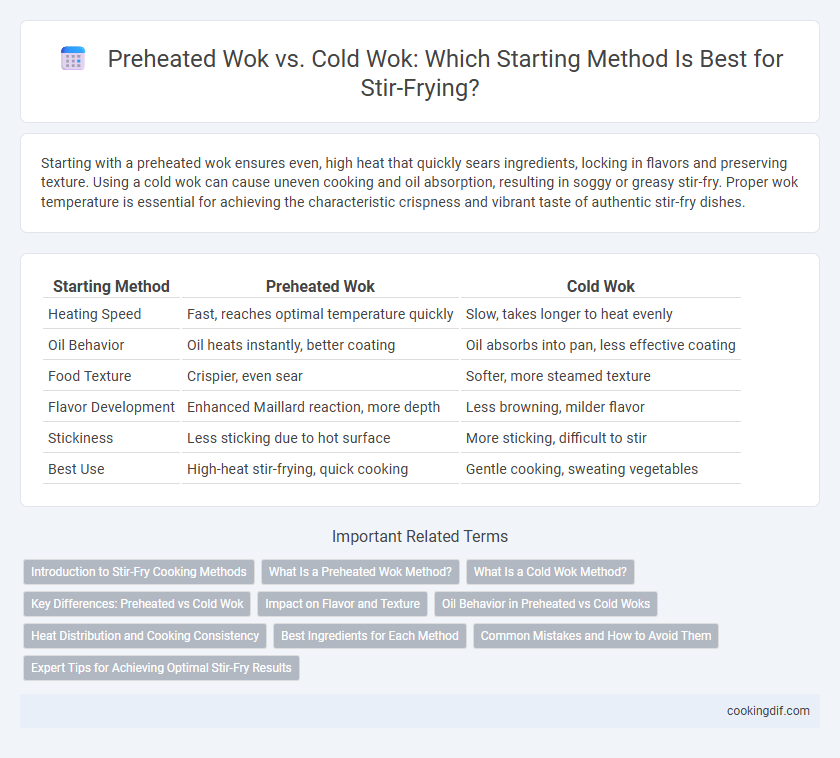 Preheated Wok vs. Cold Wok: Which Starting Method Is Best for Stir-Frying?

Starting with a preheated wok ensures even, high heat that quickly sears ingredients, locking in flavors and preserving texture. Using a cold wok can cause uneven cooking and oil absorption, resulting in soggy or greasy stir-fry. Proper wok temperature is essential for achieving the characteristic crispness and vibrant taste of authentic stir-fry dishes.

| Starting Method | Preheated Wok | Cold Wok |
|---|---|---|
| Heating Speed | Fast, reaches optimal temperature quickly | Slow, takes longer to heat evenly |
| Oil Behavior | Oil heats instantly, better coating | Oil absorbs into pan, less effective coating |
| Food Texture | Crispier, even sear | Softer, more steamed texture |
| Flavor Development | Enhanced Maillard reaction, more depth | Less browning, milder flavor |
| Stickiness | Less sticking due to hot surface | More sticking, difficult to stir |
| Best Use | High-heat stir-frying, quick cooking | Gentle cooking, sweating vegetables |

Important Related Terms

Introduction to Stir-Fry Cooking Methods
What Is a Preheated Wok Method?
What Is a Cold Wok Method?
Key Differences: Preheated vs Cold Wok
Impact on Flavor and Texture
Oil Behavior in Preheated vs Cold Woks
Heat Distribution and Cooking Consistency
Best Ingredients for Each Method
Common Mistakes and How to Avoid Them
Expert Tips for Achieving Optimal Stir-Fry Results

cookingdif.com